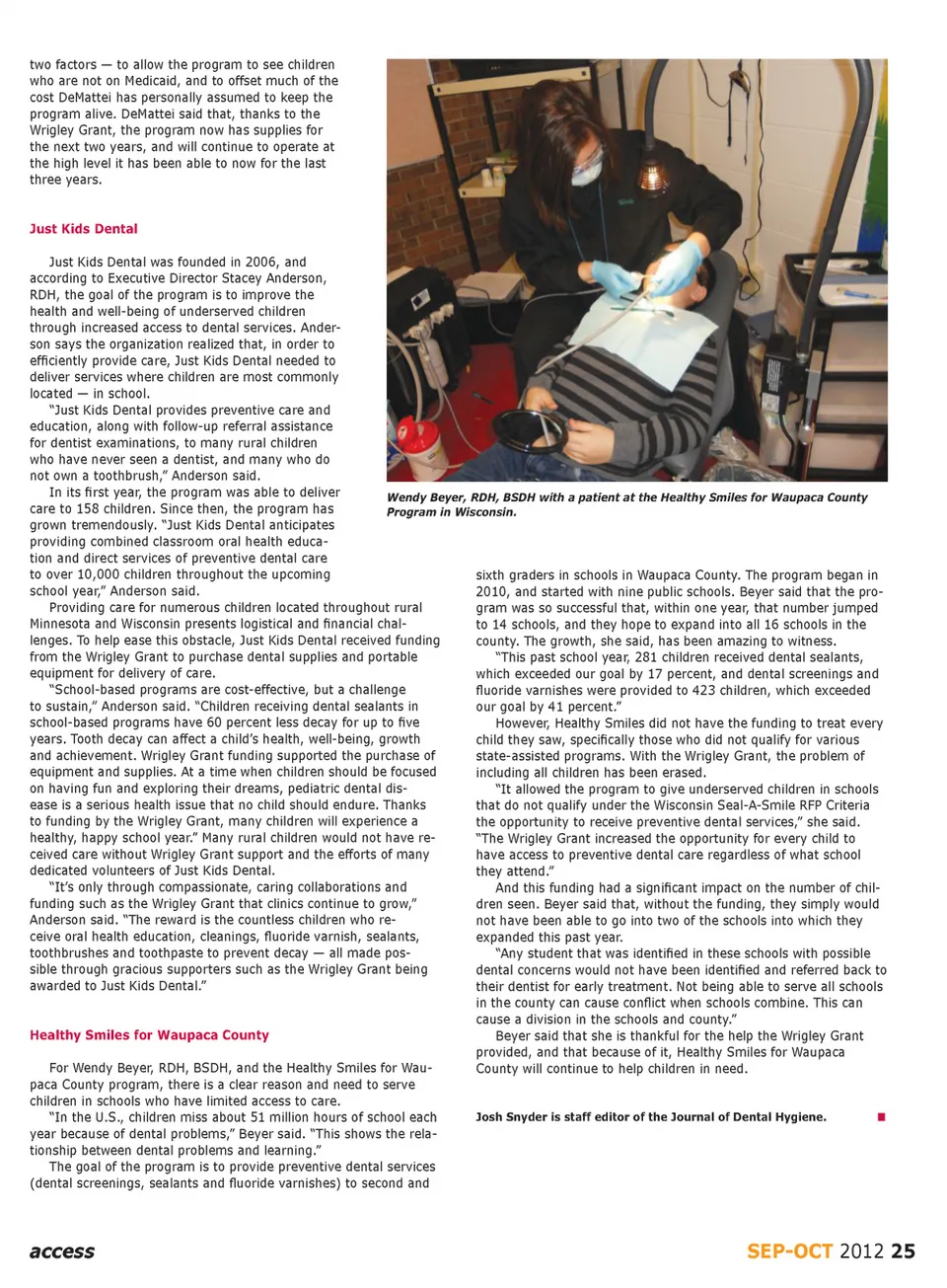 two factors — to allow the program to see children who are not on Medicaid, and to offset much of the cost DeMattei has personally assumed to keep the program alive. DeMattei said that, thanks to the Wrigley Grant, the program now has supplies for the next two years, and will continue to operate at the high level it has been able to now for the last three years.

Just Kids Dental

Just Kids Dental was founded in 2006, and according to Executive Director Stacey Anderson, RDH, the goal of the program is to improve the health and well-being of underserved children through increased access to dental services. Anderson says the organization realized that, in order to efficiently provide care, Just Kids Dental needed to deliver services where children are most commonly located — in school.

"Just Kids Dental provides preventive care and education, along with follow-up referral assistance for dentist examinations, to many rural children who have never seen a dentist, and many who do not own a toothbrush," Anderson said.

In its first year, the program was able to deliver care to 158 children. Since then, the program has grown tremendously. "Just Kids Dental anticipates providing combined classroom oral health education and direct services of preventive dental care to over 10,000 children throughout the upcoming school year," Anderson said.

Providing care for numerous children located throughout rural Minnesota and Wisconsin presents logistical and financial challenges. To help ease this obstacle, Just Kids Dental received funding from the Wrigley Grant to purchase dental supplies and portable equipment for delivery of care.

"School-based programs are cost-effective, but a challenge to sustain," Anderson said. "Children receiving dental sealants in school-based programs have 60 percent less decay for up to five years. Tooth decay can affect a child's health, well-being, growth and achievement. Wrigley Grant funding supported the purchase of equipment and supplies. At a time when children should be focused on having fun and exploring their dreams, pediatric dental disease is a serious health issue that no child should endure. Thanks to funding by the Wrigley Grant, many children will experience a healthy, happy school year." Many rural children would not have received care without Wrigley Grant support and the efforts of many dedicated volunteers of Just Kids Dental.

"It's only through compassionate, caring collaborations and funding such as the Wrigley Grant that clinics continue to grow," Anderson said. "The reward is the countless children who receive oral health education, cleanings, fluoride varnish, sealants, toothbrushes and toothpaste to prevent decay — all made possible through gracious supporters such as the Wrigley Grant being awarded to Just Kids Dental."

Healthy Smiles for Waupaca County

For Wendy Beyer, RDH, BSDH, and the Healthy Smiles for Waupaca County program, there is a clear reason and need to serve children in schools who have limited access to care.

"In the U.S., children miss about 51 million hours of school each year because of dental problems," Beyer said. "This shows the relationship between dental problems and learning."

The goal of the program is to provide preventive dental services (dental screenings, sealants and fluoride varnishes) to second and

Wendy Beyer, RDH, BSDH with a patient at the Healthy Smiles for Waupaca County Program in Wisconsin.

sixth graders in schools in Waupaca County. The program began in 2010, and started with nine public schools. Beyer said that the program was so successful that, within one year, that number jumped to 14 schools, and they hope to expand into all 16 schools in the county. The growth, she said, has been amazing to witness.

"This past school year, 281 children received dental sealants, which exceeded our goal by 17 percent, and dental screenings and fluoride varnishes were provided to 423 children, which exceeded our goal by 41 percent."

However, Healthy Smiles did not have the funding to treat every child they saw, specifically those who did not qualify for various state-assisted programs. With the Wrigley Grant, the problem of including all children has been erased.

"It allowed the program to give underserved children in schools that do not qualify under the Wisconsin Seal-A-Smile RFP Criteria the opportunity to receive preventive dental services," she said. "The Wrigley Grant increased the opportunity for every child to have access to preventive dental care regardless of what school they attend."

And this funding had a significant impact on the number of children seen. Beyer said that, without the funding, they simply would not have been able to go into two of the schools into which they expanded this past year.

"Any student that was identified in these schools with possible dental concerns would not have been identified and referred back to their dentist for early treatment. Not being able to serve all schools in the county can cause conflict when schools combine. This can cause a division in the schools and county."

Beyer said that she is thankful for the help the Wrigley Grant provided, and that because of it, Healthy Smiles for Waupaca County will continue to help children in need.

Josh Snyder is staff editor of the Journal of Dental Hygiene.

access

SEP-OCT 2012 25